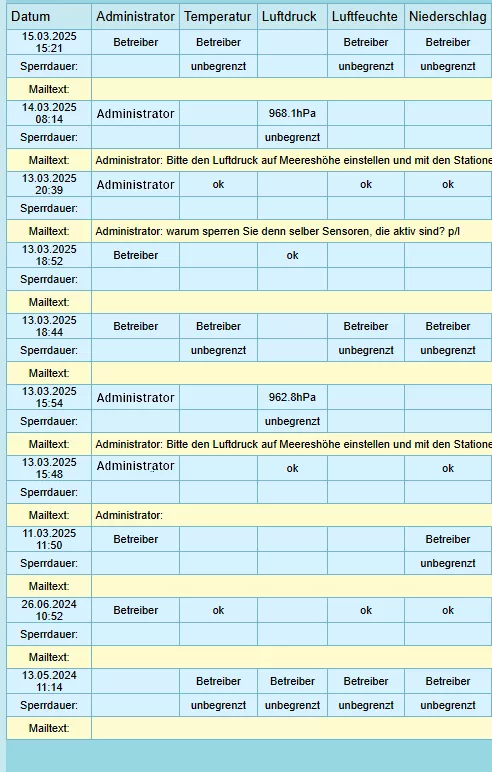 | Datum | Administrator | Temperatur | Luftdruck | Luftfeuchte | Niederschlag |
|---|---|---|---|---|---|
| 15.03.2025 15:21 | Betreiber | Betreiber | | Betreiber | Betreiber |
| Sperrdauer: | | unbegrenzt | | unbegrenzt | unbegrenzt |
| Mailtext: | | | | | |
| 14.03.2025 08:14 | Administrator | | 968.1hPa | | |
| Sperrdauer: | | | unbegrenzt | | |
| Mailtext: | Administrator: Bitte den Luftdruck auf Meereshöhe einstellen und mit den Statione | | | | |
| 13.03.2025 20:39 | Administrator | ok | | ok | ok |
| Sperrdauer: | | | | | |
| Mailtext: | Administrator: warum sperren Sie denn selber Sensoren, die aktiv sind? p/l | | | | |
| 13.03.2025 18:52 | Betreiber | | ok | | |
| Sperrdauer: | | | | | |
| Mailtext: | | | | | |
| 13.03.2025 18:44 | Betreiber | Betreiber | | Betreiber | Betreiber |
| Sperrdauer: | | unbegrenzt | | unbegrenzt | unbegrenzt |
| Mailtext: | | | | | |
| 13.03.2025 15:54 | Administrator | | 962.8hPa | | |
| Sperrdauer: | | | unbegrenzt | | |
| Mailtext: | Administrator: Bitte den Luftdruck auf Meereshöhe einstellen und mit den Statione | | | | |
| 13.03.2025 15:48 | Administrator | | ok | | ok |
| Sperrdauer: | | | | | |
| Mailtext: | Administrator: | | | | |
| 11.03.2025 11:50 | Betreiber | | | | Betreiber |
| Sperrdauer: | | | | | unbegrenzt |
| Mailtext: | | | | | |
| 26.06.2024 10:52 | Betreiber | ok | | ok | ok |
| Sperrdauer: | | | | | |
| Mailtext: | | | | | |
| 13.05.2024 11:14 | | Betreiber | Betreiber | Betreiber | Betreiber |
| Sperrdauer: | | unbegrenzt | unbegrenzt | unbegrenzt | unbegrenzt |
| Mailtext: | | | | | |